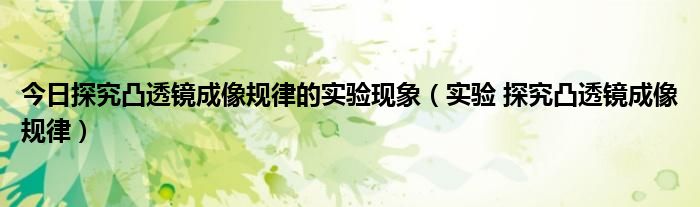 今日探究凸透镜成像规律的实验现象（实验 探究凸透镜成像规律）